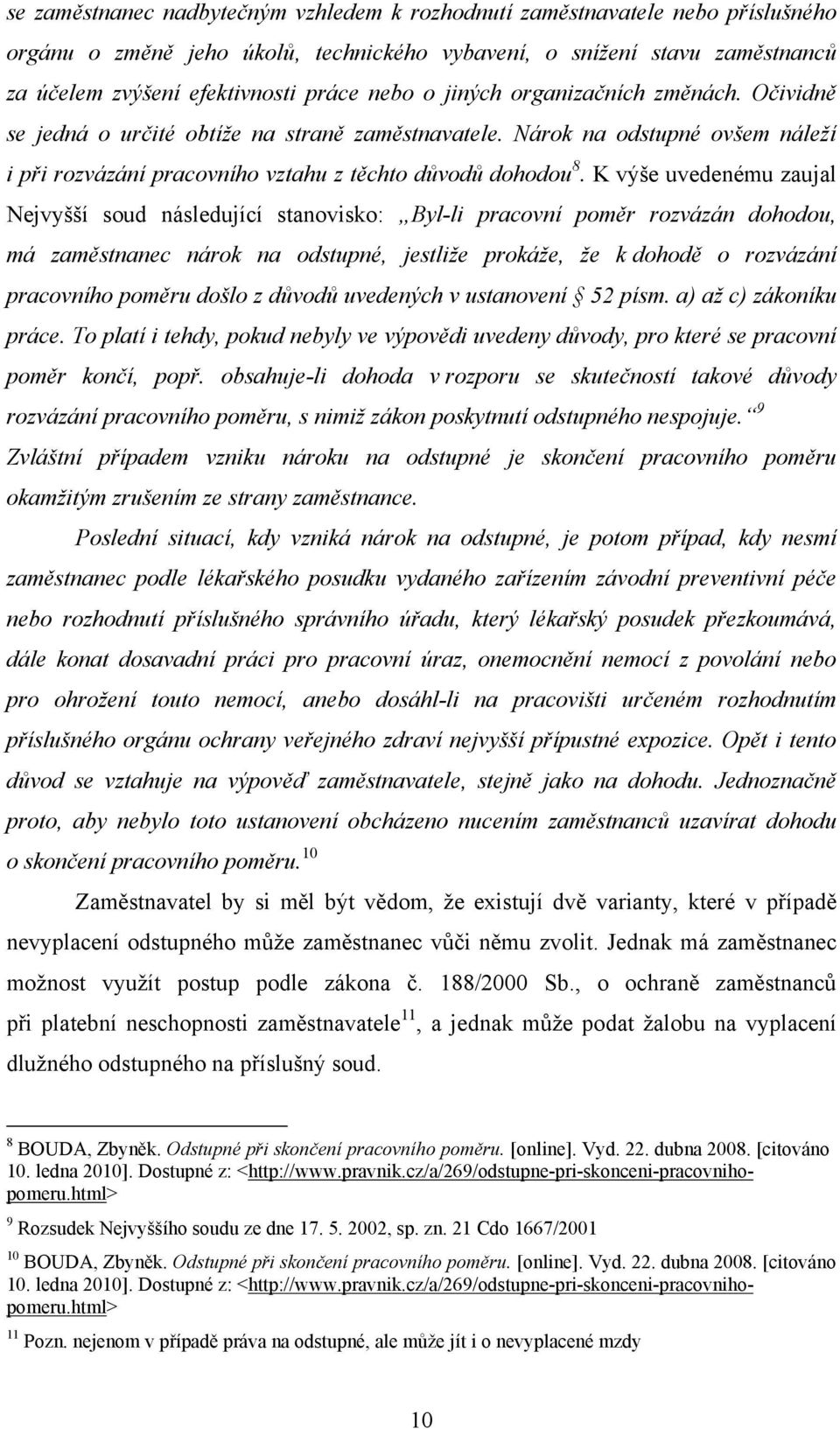 se zaměstnanec nadbytečným vzhledem k rozhodnutí zaměstnavatele nebo příslušného orgánu o změně jeho úkolů, technického vybavení, o snížení stavu zaměstnanců za účelem zvýšení efektivnosti práce nebo o jiných organizačních změnách. Očividně se jedná o určité obtíže na straně zaměstnavatele. Nárok na odstupné ovšem náleží i při rozvázání pracovního vztahu z těchto důvodů dohodou$^{8}$. K výše uvedenému zaujal Nejvyšší soud následující stanovisko: „Byl-li pracovní poměr rozvázán dohodou, má zaměstnanec nárok na odstupné, jestliže prokáže, že k dohodě o rozvázání pracovního poměru došlo z důvodů uvedených v ustanovení § 52 písm. a) až c) zákoníku práce. To platí i tehdy, pokud nebyly ve výpovědi uvedeny důvody, pro které se pracovní poměr končí, popř. obsahuje-li dohoda v rozporu se skutečností takové důvody rozvázání pracovního poměru, s nimiž zákon poskytnutí odstupného nespojuje.“$^{9}$ Zvláštní případem vzniku nároku na odstupné je skončení pracovního poměru okamžitým zrušením ze strany zaměstnance.

Poslední situací, kdy vzniká nárok na odstupné, je potom případ, kdy nesmí zaměstnanec podle lékařského posudku vydaného zařízením závodní preventivní péče nebo rozhodnutí příslušného správního úřadu, který lékařský posudek přezkoumává, dále konat dosavadní práci pro pracovní úraz, onemocnění nemocí z povolání nebo pro ohrožení touto nemocí, anebo dosáhl-li na pracovišti určeném rozhodnutím příslušného orgánu ochrany veřejného zdraví nejvyšší přípustné expozice. Opět i tento důvod se vztahuje na výpověď zaměstnavatele, stejně jako na dohodu. Jednoznačně proto, aby nebylo toto ustanovení obcházeno nucením zaměstnanců uzavírat dohodu o skončení pracovního poměru.$^{10}$

Zaměstnavatel by si měl být vědom, že existují dvě varianty, které v případě nevyplacení odstupného může zaměstnanec vůči němu zvolit. Jednak má zaměstnanec možnost využít postup podle zákona č. 188/2000 Sb., o ochraně zaměstnanců při platební neschopnosti zaměstnavatele$^{11}$, a jednak může podat žalobu na vyplacení dlužného odstupného na příslušný soud.

$^{8}$ BOUDA, Zbyněk. Odstupné při skončení pracovního poměru. [online]. Vyd. 22. dubna 2008. [citováno 10. ledna 2010]. Dostupné z: <http://www.pravnik.cz/a/269/odstupne-pri-skonceni-pracovniho-pomeru.html>

$^{9}$ Rozsudek Nejvyššího soudu ze dne 17. 5. 2002, sp. zn. 21 Cdo 1667/2001

$^{10}$ BOUDA, Zbyněk. Odstupné při skončení pracovního poměru. [online]. Vyd. 22. dubna 2008. [citováno 10. ledna 2010]. Dostupné z: <http://www.pravnik.cz/a/269/odstupne-pri-skonceni-pracovniho-pomeru.html>

$^{11}$ Pozn. nejenom v případě práva na odstupné, ale může jít i o nevyplacené mzdy

10